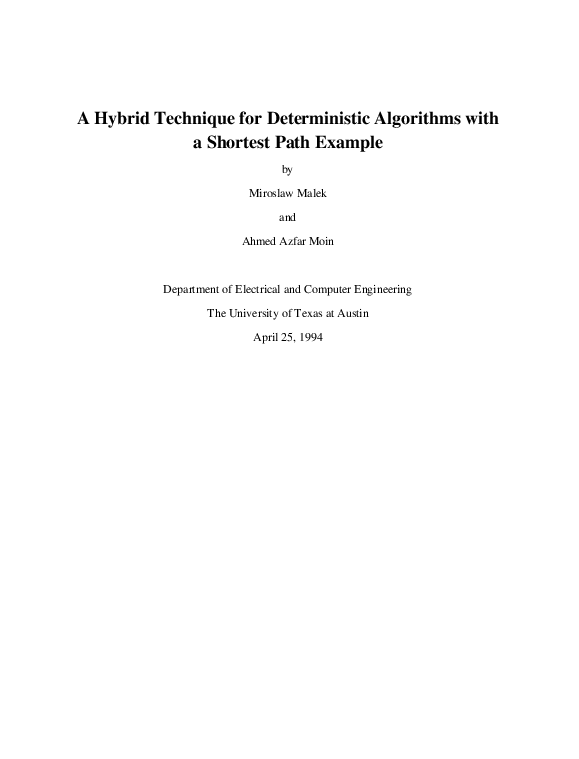 A Hybrid Technique for Deterministic Algorithms with a Shortest Path Example

by

Miroslaw Malek

and

Ahmed Azfar Moin

Department of Electrical and Computer Engineering

The University of Texas at Austin

April 25, 1994